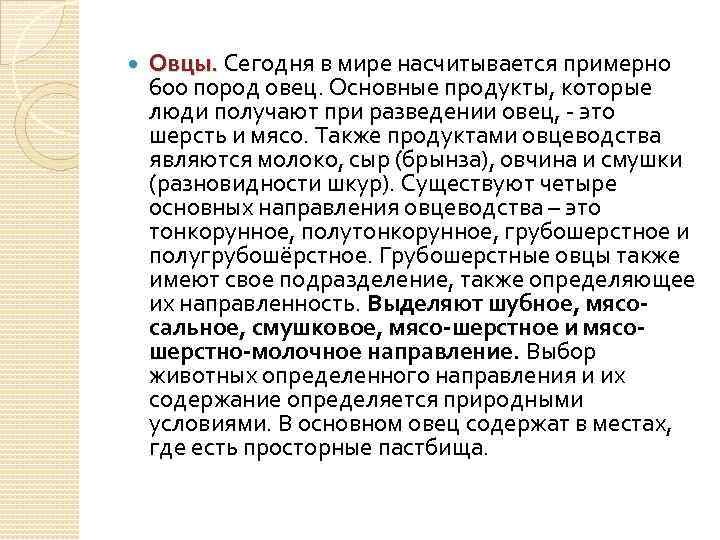 Овцы. Сегодня в мире насчитывается примерно 600 пород овец. Основные продукты, которые люди получают при разведении овец, - это шерсть и мясо. Также продуктами овцеводства являются молоко, сыр (брынза), овчина и смушки (разновидности шкур). Существуют четыре основных направления овцеводства – это тонкорунное, полутонкорунное, грубошерстное и полугрубошёрстное. Грубошерстные овцы также имеют свое подразделение, также определяющее их направленность. Выделяют шубное, мясо-сальное, смушковое, мясо-шерстное и мясо-шерстно-молочное направление. Выбор животных определенного направления и их содержание определяется природными условиями. В основном овец содержат в местах, где есть просторные пастбища.